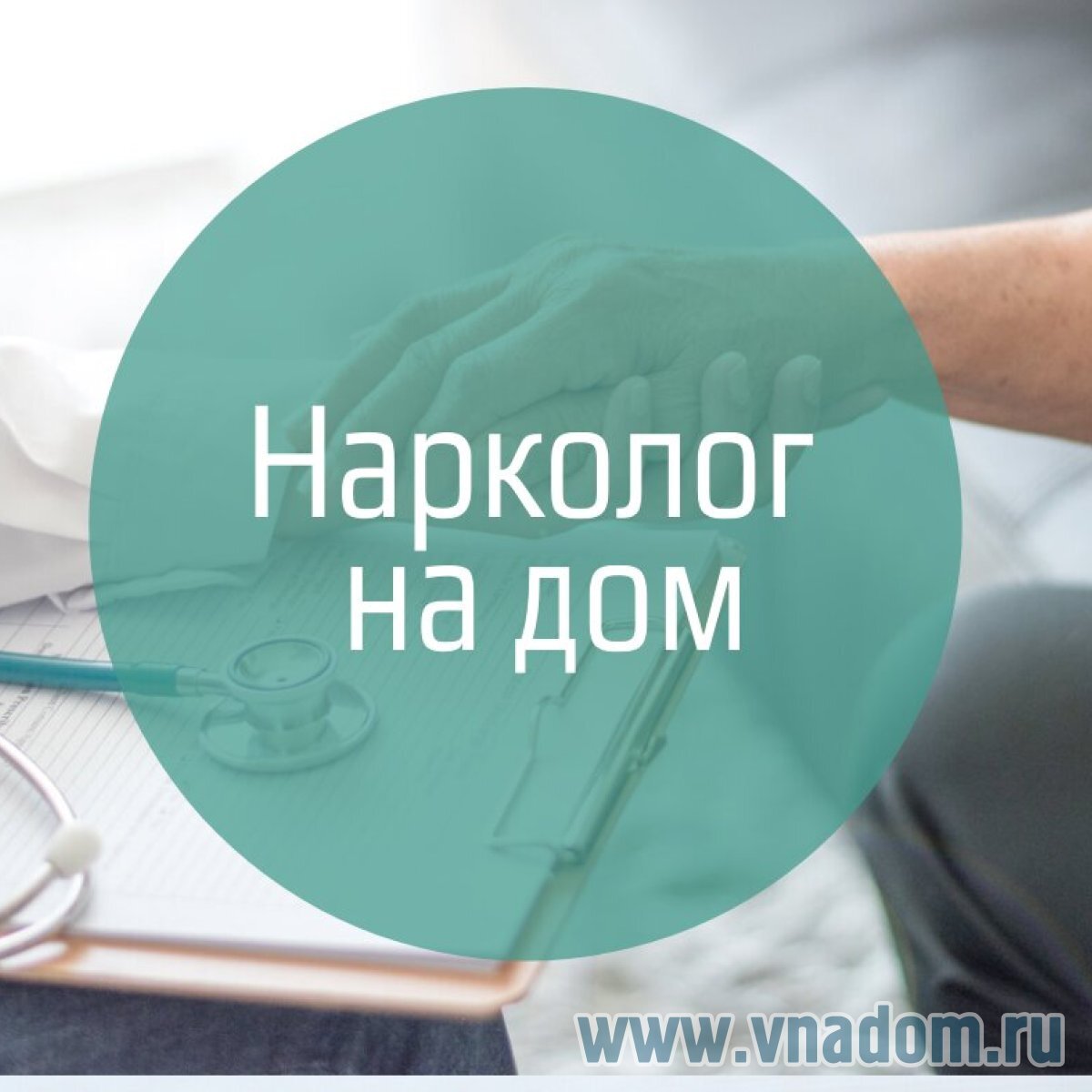 Нарколог на дом

www.vnadom.ru